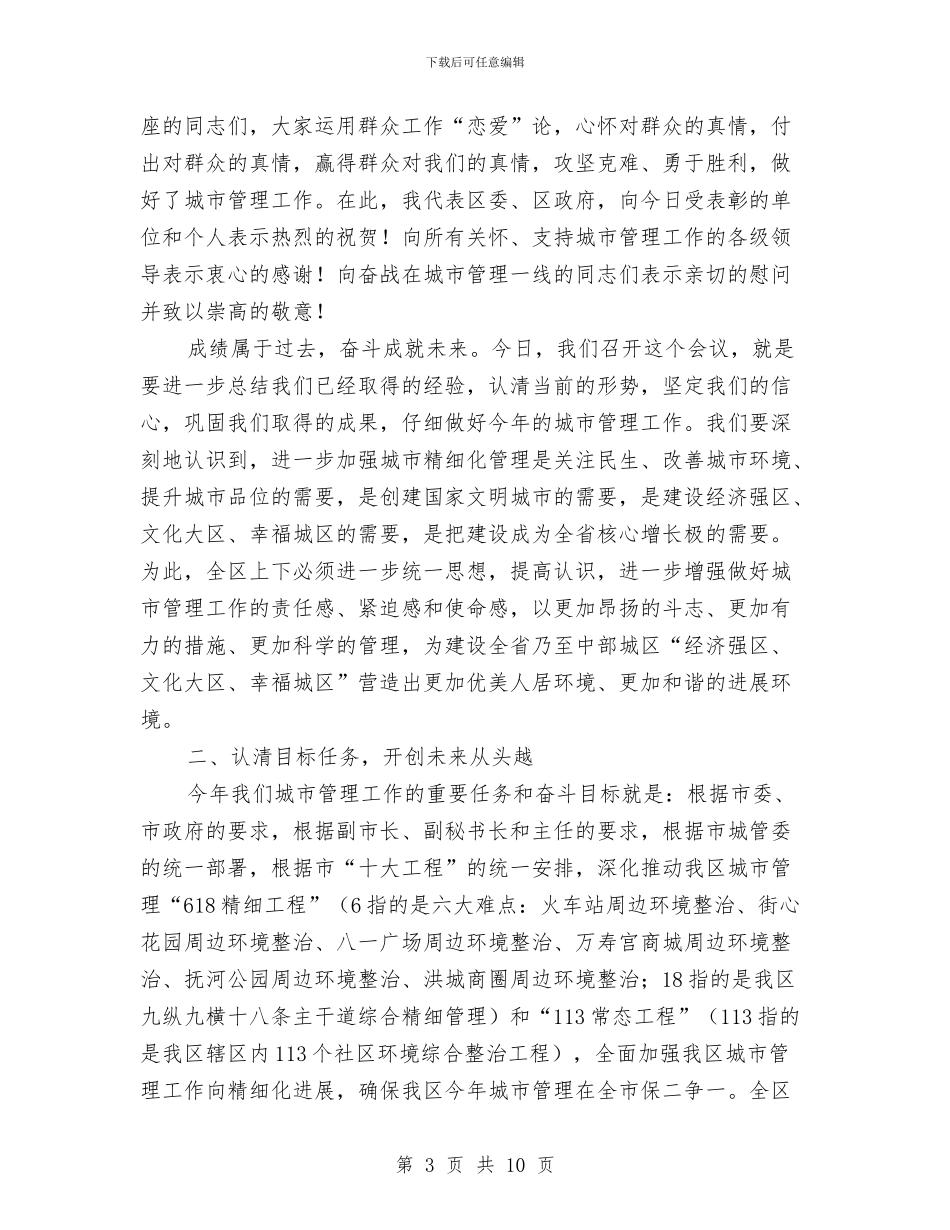 下载后可任意编辑

座的同志们，大家运用群众工作“恋爱”论，心怀对群众的真情，付出对群众的真情，赢得群众对我们的真情，攻坚克难、勇于胜利，做好了城市管理工作。在此，我代表区委、区政府，向今日受表彰的单位和个人表示热烈的祝贺！向所有关怀、支持城市管理工作的各级领导表示衷心的感谢！向奋战在城市管理一线的同志们表示亲切的慰问并致以崇高的敬意！

成绩属于过去，奋斗成就未来。今日，我们召开这个会议，就是要进一步总结我们已经取得的经验，认清当前的形势，坚定我们的信心，巩固我们取得的成果，仔细做好今年的城市管理工作。我们要深刻地认识到，进一步加强城市精细化管理是关注民生、改善城市环境、提升城市品位的需要，是创建国家文明城市的需要，是建设经济强区、文化大区、幸福城区的需要，是把建设成为全省核心增长极的需要。为此，全区上下必须进一步统一思想，提高认识，进一步增强做好城市管理工作的责任感、紧迫感和使命感，以更加昂扬的斗志、更加有力的措施、更加科学的管理，为建设全省乃至中部城区“经济强区、文化大区、幸福城区”营造出更加优美人居环境、更加和谐的进展环境。

二、认清目标任务，开创未来从头越

今年我们城市管理工作的重要任务和奋斗目标就是：根据市委、市政府的要求，根据副市长、副秘书长和主任的要求，根据市城管委的统一部署，根据市“十大工程”的统一安排，深化推动我区城市管理“618精细工程”（6指的是六大难点：火车站周边环境整治、街心花园周边环境整治、八一广场周边环境整治、万寿宫商城周边环境整治、抚河公园周边环境整治、洪城商圈周边环境整治；18指的是我区九纵九横十八条主干道综合精细管理）和“113常态工程”（113指的是我区辖区内113个社区环境综合整治工程），全面加强我区城市管理工作向精细化进展，确保我区今年城市管理在全市保二争一。全区

第 3 页 共 10 页